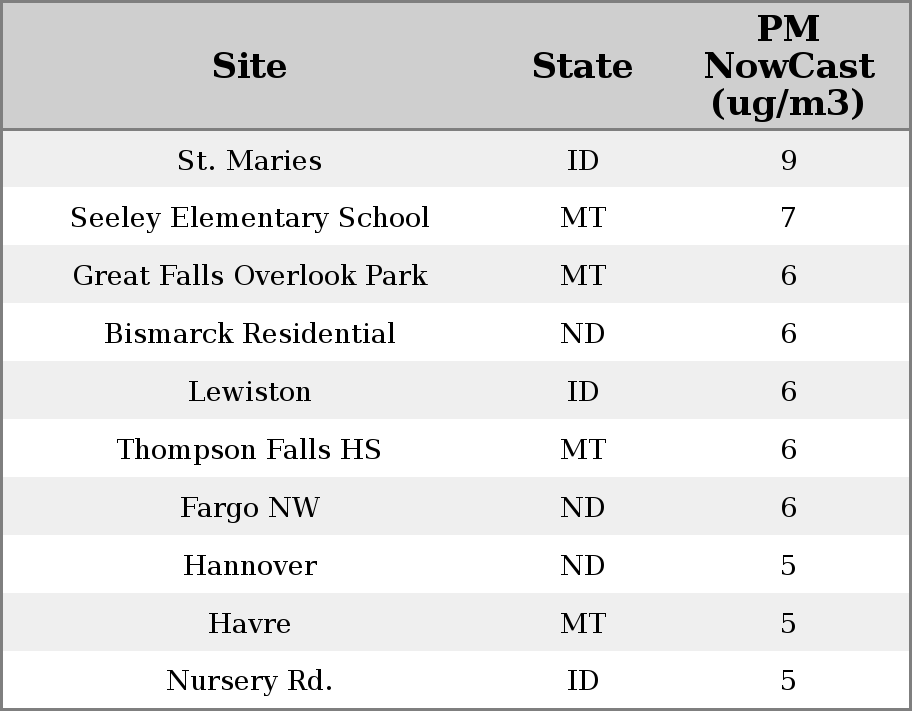 | Site | State | PM NowCast (ug/m3) |
|---|---|---|
| St. Maries | ID | 9 |
| Seeley Elementary School | MT | 7 |
| Great Falls Overlook Park | MT | 6 |
| Bismarck Residential | ND | 6 |
| Lewiston | ID | 6 |
| Thompson Falls HS | MT | 6 |
| Fargo NW | ND | 6 |
| Hannover | ND | 5 |
| Havre | MT | 5 |
| Nursery Rd. | ID | 5 |